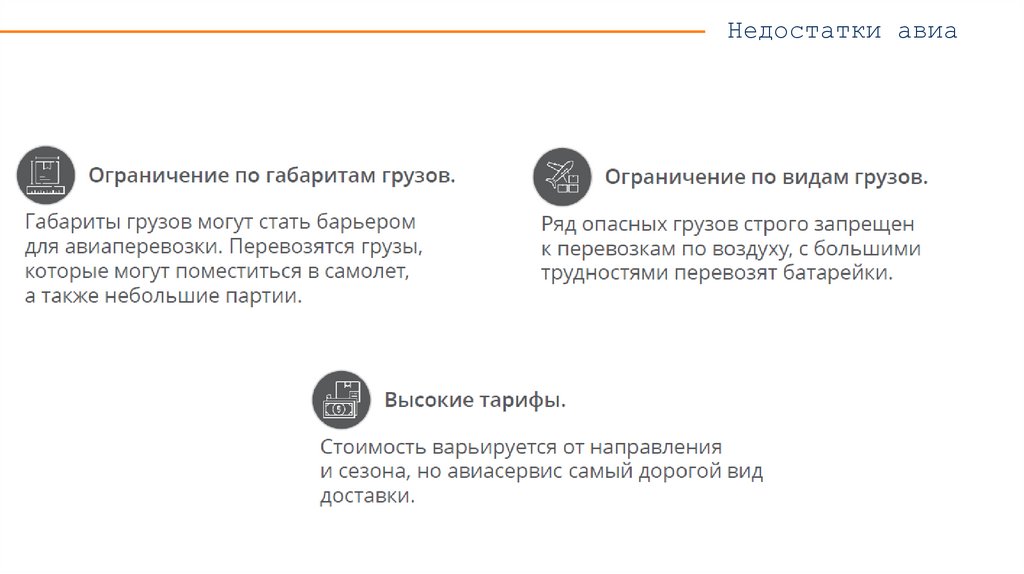 Недостатки авиа

Ограничение по габаритам грузов.

Габариты грузов могут стать барьером для авиаперевозки. Перевозятся грузы, которые могут поместиться в самолет, а также небольшие партии.

Ограничение по видам грузов.

Ряд опасных грузов строго запрещен к перевозкам по воздуху, с большими трудностями перевозят батарейки.

Высокие тарифы.

Стоимость варьируется от направления и сезона, но авиасервис самый дорогой вид доставки.